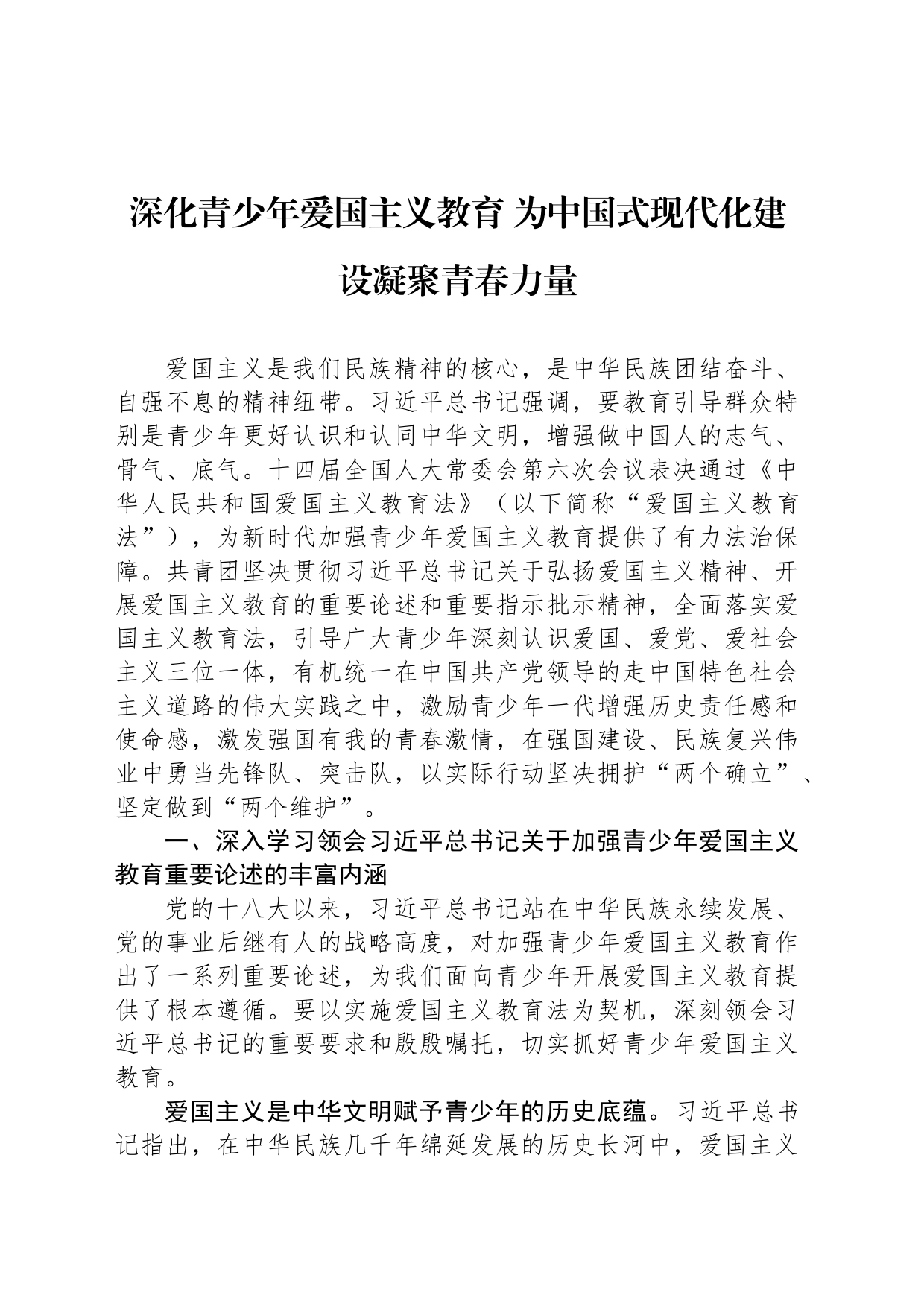 深化青少年爱国主义教育 为中国式现代化建设凝聚青春力量

爱国主义是我们民族精神的核心，是中华民族团结奋斗、自强不息的精神纽带。习近平总书记强调，要教育引导群众特别是青少年更好认识和认同中华文明，增强做中国人的志气、骨气、底气。十四届全国人大常委会第六次会议表决通过《中华人民共和国爱国主义教育法》（以下简称“爱国主义教育法”），为新时代加强青少年爱国主义教育提供了有力法治保障。共青团坚决贯彻习近平总书记关于弘扬爱国主义精神、开展爱国主义教育的重要论述和重要指示批示精神，全面落实爱国主义教育法，引导广大青少年深刻认识爱国、爱党、爱社会主义三位一体，有机统一在中国共产党领导的走中国特色社会主义道路的伟大实践之中，激励青少年一代增强历史责任感和使命感，激发强国有我的青春激情，在强国建设、民族复兴伟业中勇当先锋队、突击队，以实际行动坚决拥护“两个确立”、坚定做到“两个维护”。

一、深入学习领会习近平总书记关于加强青少年爱国主义教育重要论述的丰富内涵

党的十八大以来，习近平总书记站在中华民族永续发展、党的事业后继有人的战略高度，对加强青少年爱国主义教育作出了一系列重要论述，为我们面向青少年开展爱国主义教育提供了根本遵循。要以实施爱国主义教育法为契机，深刻领会习近平总书记的重要要求和殷殷嘱托，切实抓好青少年爱国主义教育。

爱国主义是中华文明赋予青少年的历史底蕴。习近平总书记指出，在中华民族几千年绵延发展的历史长河中，爱国主义